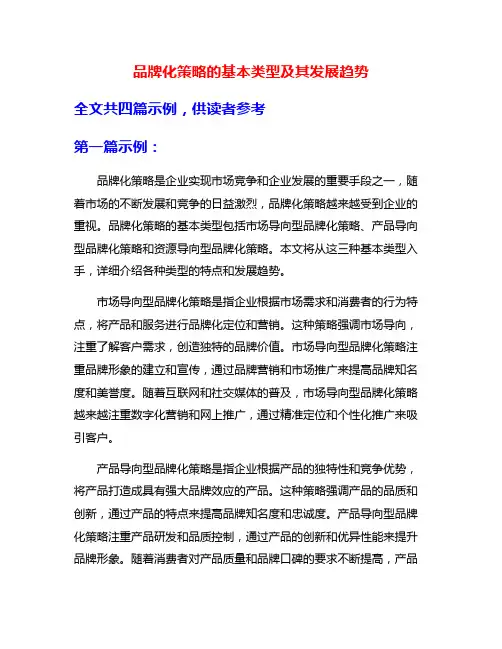 品牌化策略的基本类型及其发展趋势

全文共四篇示例，供读者参考

第一篇示例：

品牌化策略是企业实现市场竞争和企业发展的重要手段之一，随着市场的不断发展和竞争的日益激烈，品牌化策略越来越受到企业的重视。品牌化策略的基本类型包括市场导向型品牌化策略、产品导向型品牌化策略和资源导向型品牌化策略。本文将从这三种基本类型入手，详细介绍各种类型的特点和发展趋势。

市场导向型品牌化策略是指企业根据市场需求和消费者的行为特点，将产品和服务进行品牌化定位和营销。这种策略强调市场导向，注重了解客户需求，创造独特的品牌价值。市场导向型品牌化策略注重品牌形象的建立和宣传，通过品牌营销和市场推广来提高品牌知名度和美誉度。随着互联网和社交媒体的普及，市场导向型品牌化策略越来越注重数字化营销和网上推广，通过精准定位和个性化推广来吸引客户。

产品导向型品牌化策略是指企业根据产品的独特性和竞争优势，将产品打造成具有强大品牌效应的产品。这种策略强调产品的品质和创新，通过产品的特点来提高品牌知名度和忠诚度。产品导向型品牌化策略注重产品研发和品质控制，通过产品的创新和优异性能来提升品牌形象。随着消费者对产品质量和品牌口碑的要求不断提高，产品